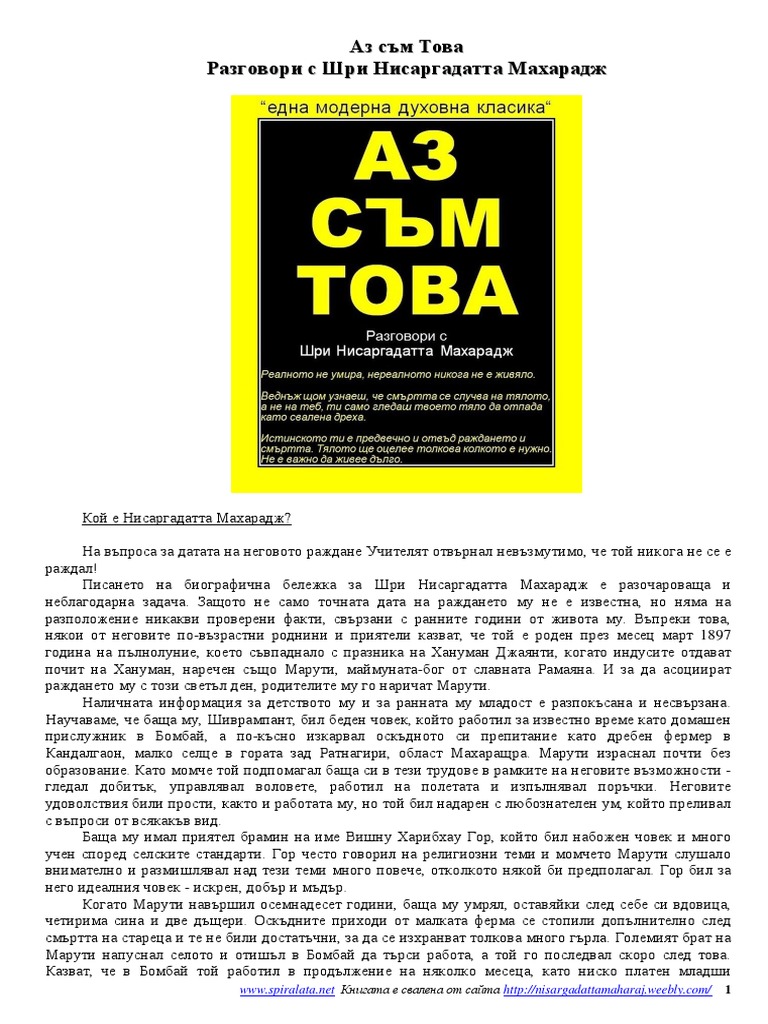 Аз съм Това
Разговори с Шри Нисаргадатта Махарадж

“една модерна духовна класика“

АЗ СЪМ ТОВА

Разговори с
Шри Нисаргадатта Махарадж

Реалното не умира, нереалното никога не е живяло.

Веднъж щом узнаеш, че смъртта се случва на тялото, а не на теб, ти само гледаш твоето тяло да отпада като свалена дреха.

Истинското ти е предвечно и отвъд раждането и смъртта. Тялото ще оцелее толкова колкото е нужно. Не е важно да живее дълго.

Кой е Нисаргадатта Махарадж?

На въпроса за датата на неговото раждане Учителят отвърнал невъзмутимо, че той никога не се е раждал!

Писането на биографична бележка за Шри Нисаргадатта Махарадж е разочароваща и неблагодарна задача. Защото не само точната дата на раждането му не е известна, но няма на разположение никакви проверени факти, свързани с ранните години от живота му. Въпреки това, някои от неговите по-възрастни роднини и приятели казват, че той е роден през месец март 1897 година на пълнолуние, което съвпаднало с празника на Хануман Джаянти, когато индусите отдават почит на Хануман, наречен също Марути, маймуната-бог от славната Рамаяна. И за да асоциират раждането му с този светъл ден, родителите му го наричат Марути.

Наличната информация за детството му и за ранната му младост е разпокъсана и несвързана. Научаваме, че баща му, Шиврампант, бил беден човек, който работил за известно време като домашен прислужник в Бомбай, а по-късно изкарвал оскъдното си препитание като дребен фермер в Кандалгаон, малко селце в гората зад Ратнагири, област Махаращра. Марути израснал почти без образование. Като момче той подпомагал баща си в тези трудове в рамките на неговите възможности - гледал добитък, управлявал воловете, работил на полетата и изпълнявал поръчки. Неговите удоволствия били прости, както и работата му, но той бил надарен с любознателен ум, който преливал с въпроси от всякакъв вид.

Баща му имал приятел брамин на име Вишну Харибхау Гор, който бил набожен човек и много учен според селските стандарти. Гор често говорил на религиозни теми и момчето Марути слушало внимателно и размишлявал над тези теми много повече, отколкото някой би предполагал. Гор бил за него идеалния човек - искрен, добър и мъдър.

Когато Марути навършил осемнадесет години, баща му умрял, оставяйки след себе си вдовица, четирима сина и две дъщери. Оскъдните приходи от малката ферма се стопили допълнително след смъртта на стареца и те не били достатъчни, за да се изхранват толкова много гърла. Големият брат на Марути напуснал селото и отишъл в Бомбай да търси работа, а той го последвал скоро след това. Казват, че в Бомбай той работил в продължение на няколко месеца, като ниско платен младши

www.spiralata.net Книгата е свалена от сайта http://nisargadattamaharaj.weebly.com/ 1